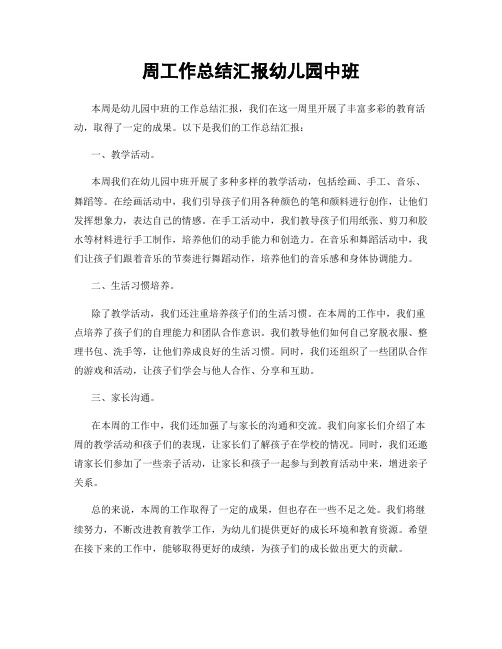 周工作总结汇报幼儿园中班

本周是幼儿园中班的工作总结汇报，我们在这一周里开展了丰富多彩的教育活动，取得了一定的成果。以下是我们的工作总结汇报：

一、教学活动。

本周我们在幼儿园中班开展了多种多样的教学活动，包括绘画、手工、音乐、舞蹈等。在绘画活动中，我们引导孩子们用各种颜色的笔和颜料进行创作，让他们发挥想象力，表达自己的情感。在手工活动中，我们教导孩子们用纸张、剪刀和胶水等材料进行手工制作，培养他们的动手能力和创造力。在音乐和舞蹈活动中，我们让孩子们跟着音乐的节奏进行舞蹈动作，培养他们的音乐感和身体协调能力。

二、生活习惯培养。

除了教学活动，我们还注重培养孩子们的生活习惯。在本周的工作中，我们重点培养了孩子们的自理能力和团队合作意识。我们教导他们如何自己穿脱衣服、整理书包、洗手等，让他们养成良好的生活习惯。同时，我们还组织了一些团队合作的游戏和活动，让孩子们学会与他人合作、分享和互助。

三、家长沟通。

在本周的工作中，我们还加强了与家长的沟通和交流。我们向家长们介绍了本周的教学活动和孩子们的表现，让家长们了解孩子在学校的情况。同时，我们还邀请家长们参加了一些亲子活动，让家长和孩子一起参与到教育活动中来，增进亲子关系。

总的来说，本周的工作取得了一定的成果，但也存在一些不足之处。我们将继续努力，不断改进教育教学工作，为幼儿们提供更好的成长环境和教育资源。希望在接下来的工作中，能够取得更好的成绩，为孩子们的成长做出更大的贡献。